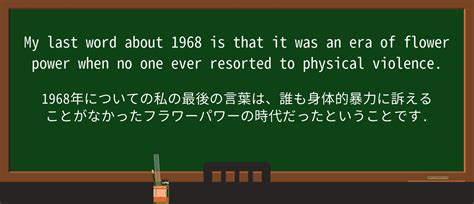 My last word about 1968 is that it was an era of flower power when no one ever resorted to physical violence.

1968年についての私の最後の言葉は、誰も身体的暴力に訴えることがなかったフラワーパワーの時代だったということです.